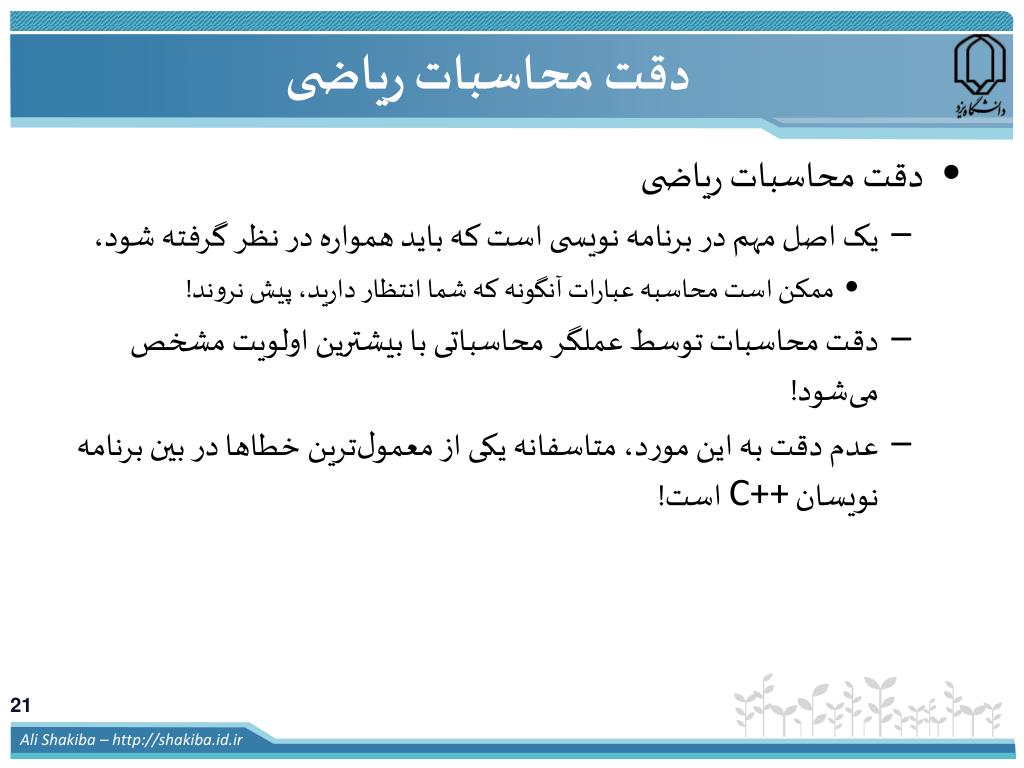 دقت محاسبات ریاضی

دانشگاه یزد

• دقت محاسبات ریاضی

– یک اصل مهم در برنامه نویسی است که باید همواره در نظر گرفته شود.

• ممکن است محاسبه عبارات آنگونه که شما انتظار دارید، پیش نروند!

– دقت محاسبات توسط عملگر محاسباتی با بیشترین اولویت مشخص می‌شود!

– عدم دقت به این مورد، متاسفانه یکی از معمول‌ترین خطاها در بین برنامه نویسان C++ است!

21

Ali Shakiba – http://shakiba.id.ir